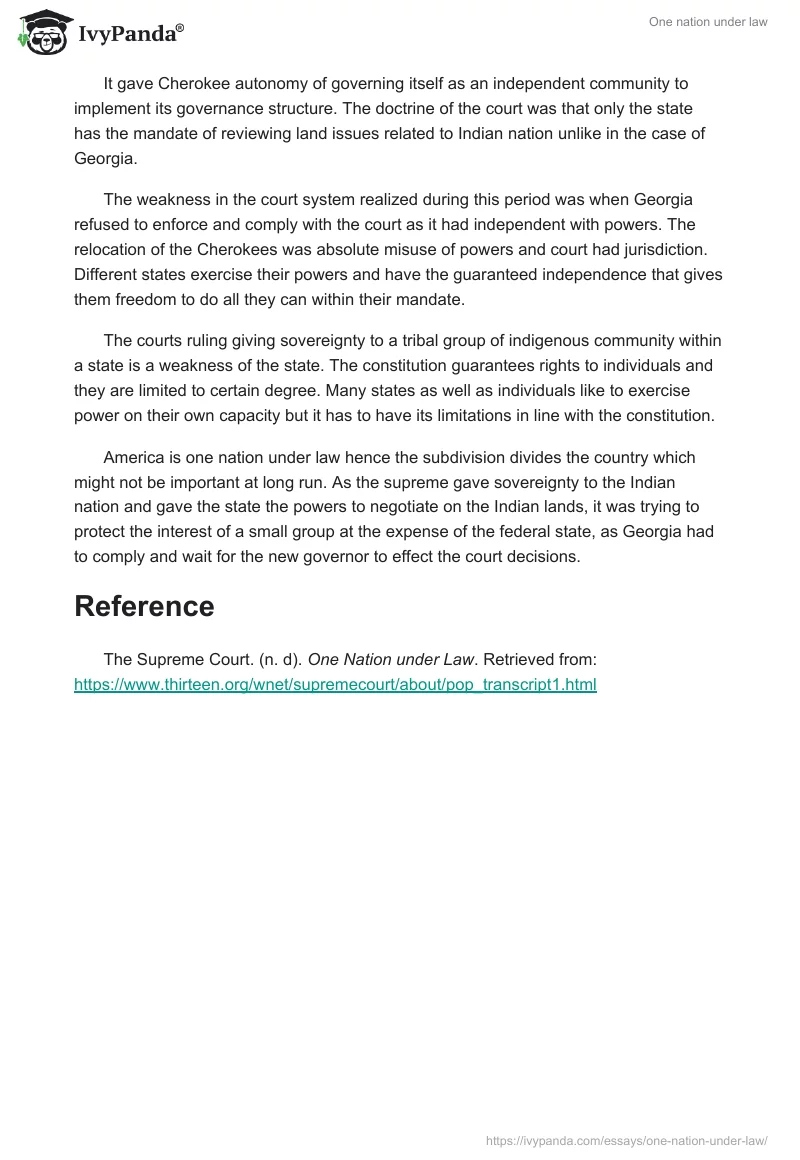 IvyPanda®

One nation under law

It gave Cherokee autonomy of governing itself as an independent community to implement its governance structure. The doctrine of the court was that only the state has the mandate of reviewing land issues related to Indian nation unlike in the case of Georgia.

The weakness in the court system realized during this period was when Georgia refused to enforce and comply with the court as it had independent with powers. The relocation of the Cherokees was absolute misuse of powers and court had jurisdiction. Different states exercise their powers and have the guaranteed independence that gives them freedom to do all they can within their mandate.

The courts ruling giving sovereignty to a tribal group of indigenous community within a state is a weakness of the state. The constitution guarantees rights to individuals and they are limited to certain degree. Many states as well as individuals like to exercise power on their own capacity but it has to have its limitations in line with the constitution.

America is one nation under law hence the subdivision divides the country which might not be important at long run. As the supreme gave sovereignty to the Indian nation and gave the state the powers to negotiate on the Indian lands, it was trying to protect the interest of a small group at the expense of the federal state, as Georgia had to comply and wait for the new governor to effect the court decisions.

Reference

The Supreme Court. (n. d). One Nation under Law. Retrieved from: https://www.thirteen.org/wnet/supremecourt/about/pop_transcript1.html

https://ivypanda.com/essays/one-nation-under-law/